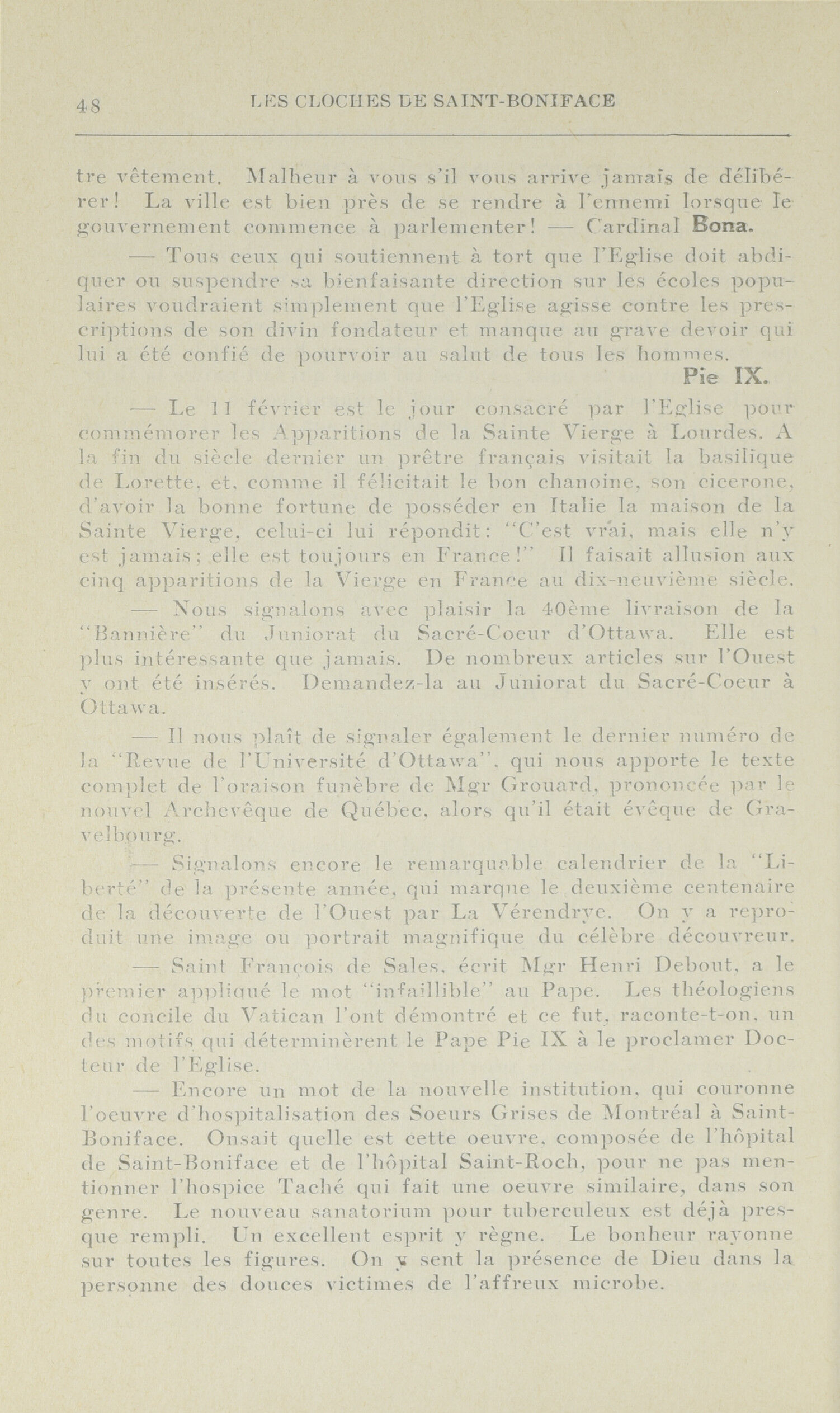 48 LES CLOCHES DE SAINT-BONIFACE

tre vêtement. Malheur à vous s'il vous arrive jamais de délibérer! La ville est bien près de se rendre à l'ennemi lorsque le gouvernement commence à parlementer! — Cardinal Bona.

— Tous ceux qui soutiennent à tort que l'Eglise doit abdiquer ou suspendre sa bienfaisante direction sur les écoles populaires voudraient simplement que l'Eglise agisse contre les prescriptions de son divin fondateur et manque au grave devoir qui lui a été confié de pourvoir au salut de tous les hommes.
Pie IX.

— Le 11 février est le jour consacré par l'Eglise pour commémorer les Apparitions de la Sainte Vierge à Lourdes. A la fin du siècle dernier un prêtre français visitait la basilique de Lorette, et, comme il félicitait le bon chanoine, son cicerone, d'avoir la bonne fortune de posséder en Italie la maison de la Sainte Vierge, celui-ci lui répondit: "C'est vrai, mais elle n'y est jamais; elle est toujours en France!" Il faisait allusion aux cinq apparitions de la Vierge en France au dix-neuvième siècle.

— Nous signalons avec plaisir la 40ème livraison de la "Bannière" du Juniorat du Sacré-Coeur d'Ottawa. Elle est plus intéressante que jamais. De nombreux articles sur l'Ouest y ont été insérés. Demandez-la au Juniorat du Sacré-Coeur à Ottawa.

— Il nous plaît de signaler également le dernier numéro de la "Revue de l'Université d'Ottawa", qui nous apporte le texte complet de l'oraison funèbre de Mgr Grouard, prononcée par le nouvel Archevêque de Québec, alors qu'il était évêque de Gravelbourg.

— Signalons encore le remarquable calendrier de la "Liberté" de la présente année, qui marque le deuxième centenaire de la découverte de l'Ouest par La Vérendrye. On y a reproduit une image ou portrait magnifique du célèbre découvreur.

— Saint François de Sales, écrit Mgr Henri Debout, a le premier appliqué le mot "infaillible" au Pape. Les théologiens du concile du Vatican l'ont démontré et ce fut, raconte-t-on, un des motifs qui déterminèrent le Pape Pie IX à le proclamer Docteur de l'Eglise.

— Encore un mot de la nouvelle institution, qui couronne l'oeuvre d'hospitalisation des Soeurs Grises de Montréal à Saint-Boniface. Onsait quelle est cette oeuvre, composée de l'hôpital de Saint-Boniface et de l'hôpital Saint-Roch, pour ne pas mentionner l'hospice Taché qui fait une oeuvre similaire, dans son genre. Le nouveau sanatorium pour tuberculeux est déjà presque rempli. Un excellent esprit y règne. Le bonheur rayonne sur toutes les figures. On y sent la présence de Dieu dans la personne des douces victimes de l'affreux microbe.